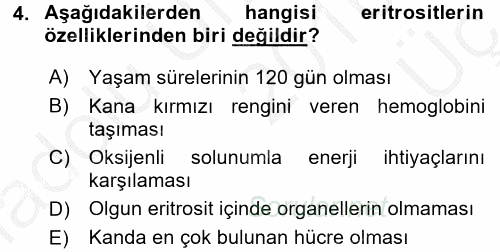 4. Aşağıdakilerden hangisi eritrositlerin özelliklerinden biri değildir?

A) Yaşam sürelerinin 120 gün olması
B) Kana kırmızı rengini veren hemoglobini taşıması
C) Oksijenli solunumla enerji ihtiyaçlarını karşılaması
D) Olgun eritrosit içinde organellerin olmaması
E) Kanda en çok bulunan hücre olması

Sorular.net